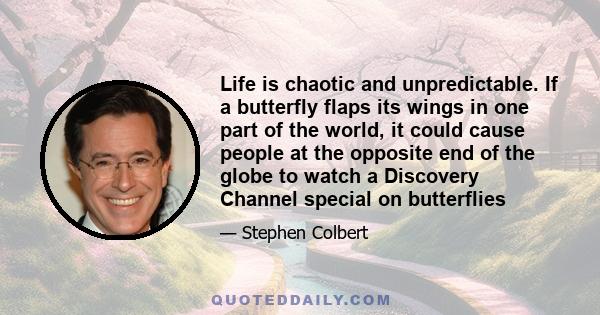 Life is chaotic and unpredictable. If a butterfly flaps its wings in one part of the world, it could cause people at the opposite end of the globe to watch a Discovery Channel special on butterflies

— Stephen Colbert

QUOTEDDAILY.COM